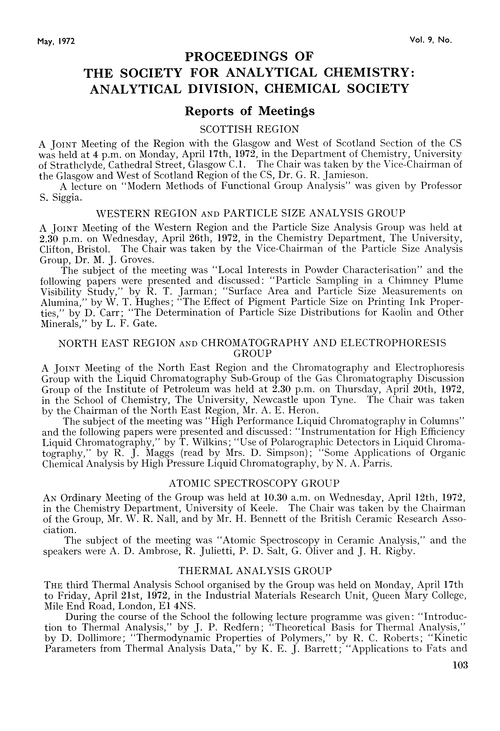 May, 1972

Vol. 9, No.

PROCEEDINGS OF
THE SOCIETY FOR ANALYTICAL CHEMISTRY:
ANALYTICAL DIVISION, CHEMICAL SOCIETY

Reports of Meetings

SCOTTISH REGION

A JOINT Meeting of the Region with the Glasgow and West of Scotland Section of the CS was held at 4 p.m. on Monday, April 17th, 1972, in the Department of Chemistry, University of Strathclyde, Cathedral Street, Glasgow C.1. The Chair was taken by the Vice-Chairman of the Glasgow and West of Scotland Region of the CS, Dr. G. R. Jamieson.

A lecture on "Modern Methods of Functional Group Analysis" was given by Professor S. Siggia.

WESTERN REGION AND PARTICLE SIZE ANALYSIS GROUP

A JOINT Meeting of the Western Region and the Particle Size Analysis Group was held at 2.30 p.m. on Wednesday, April 26th, 1972, in the Chemistry Department, The University, Clifton, Bristol. The Chair was taken by the Vice-Chairman of the Particle Size Analysis Group, Dr. M. J. Groves.

The subject of the meeting was "Local Interests in Powder Characterisation" and the following papers were presented and discussed: "Particle Sampling in a Chimney Plume Visibility Study," by R. T. Jarman; "Surface Area and Particle Size Measurements on Alumina," by W. T. Hughes; "The Effect of Pigment Particle Size on Printing Ink Properties," by D. Carr; "The Determination of Particle Size Distributions for Kaolin and Other Minerals," by L. F. Gate.

NORTH EAST REGION AND CHROMATOGRAPHY AND ELECTROPHORESIS GROUP

A JOINT Meeting of the North East Region and the Chromatography and Electrophoresis Group with the Liquid Chromatography Sub-Group of the Gas Chromatography Discussion Group of the Institute of Petroleum was held at 2.30 p.m. on Thursday, April 20th, 1972, in the School of Chemistry, The University, Newcastle upon Tyne. The Chair was taken by the Chairman of the North East Region, Mr. A. E. Heron.

The subject of the meeting was "High Performance Liquid Chromatography in Columns" and the following papers were presented and discussed: "Instrumentation for High Efficiency Liquid Chromatography," by T. Wilkins; "Use of Polarographic Detectors in Liquid Chromatography," by R. J. Maggs (read by Mrs. D. Simpson); "Some Applications of Organic Chemical Analysis by High Pressure Liquid Chromatography, by N. A. Parris.

ATOMIC SPECTROSCOPY GROUP

AN Ordinary Meeting of the Group was held at 10.30 a.m. on Wednesday, April 12th, 1972, in the Chemistry Department, University of Keele. The Chair was taken by the Chairman of the Group, Mr. W. R. Nall, and by Mr. H. Bennett of the British Ceramic Research Association.

The subject of the meeting was "Atomic Spectroscopy in Ceramic Analysis," and the speakers were A. D. Ambrose, R. Julietti, P. D. Salt, G. Oliver and J. H. Rigby.

THERMAL ANALYSIS GROUP

THE third Thermal Analysis School organised by the Group was held on Monday, April 17th to Friday, April 21st, 1972, in the Industrial Materials Research Unit, Queen Mary College, Mile End Road, London, E1 4NS.

During the course of the School the following lecture programme was given: "Introduction to Thermal Analysis," by J. P. Redfern; "Theoretical Basis for Thermal Analysis," by D. Dollimore; "Thermodynamic Properties of Polymers," by R. C. Roberts; "Kinetic Parameters from Thermal Analysis Data," by K. E. J. Barrett; "Applications to Fats and

103